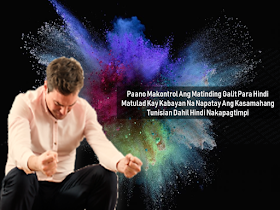 Paano Makontrol Ang Matinding Galit Para Hindi Matulad Kay Kabayan Na Napatay Ang Kasamahang Tunisian Dahil Hindi Nakapagtimpi